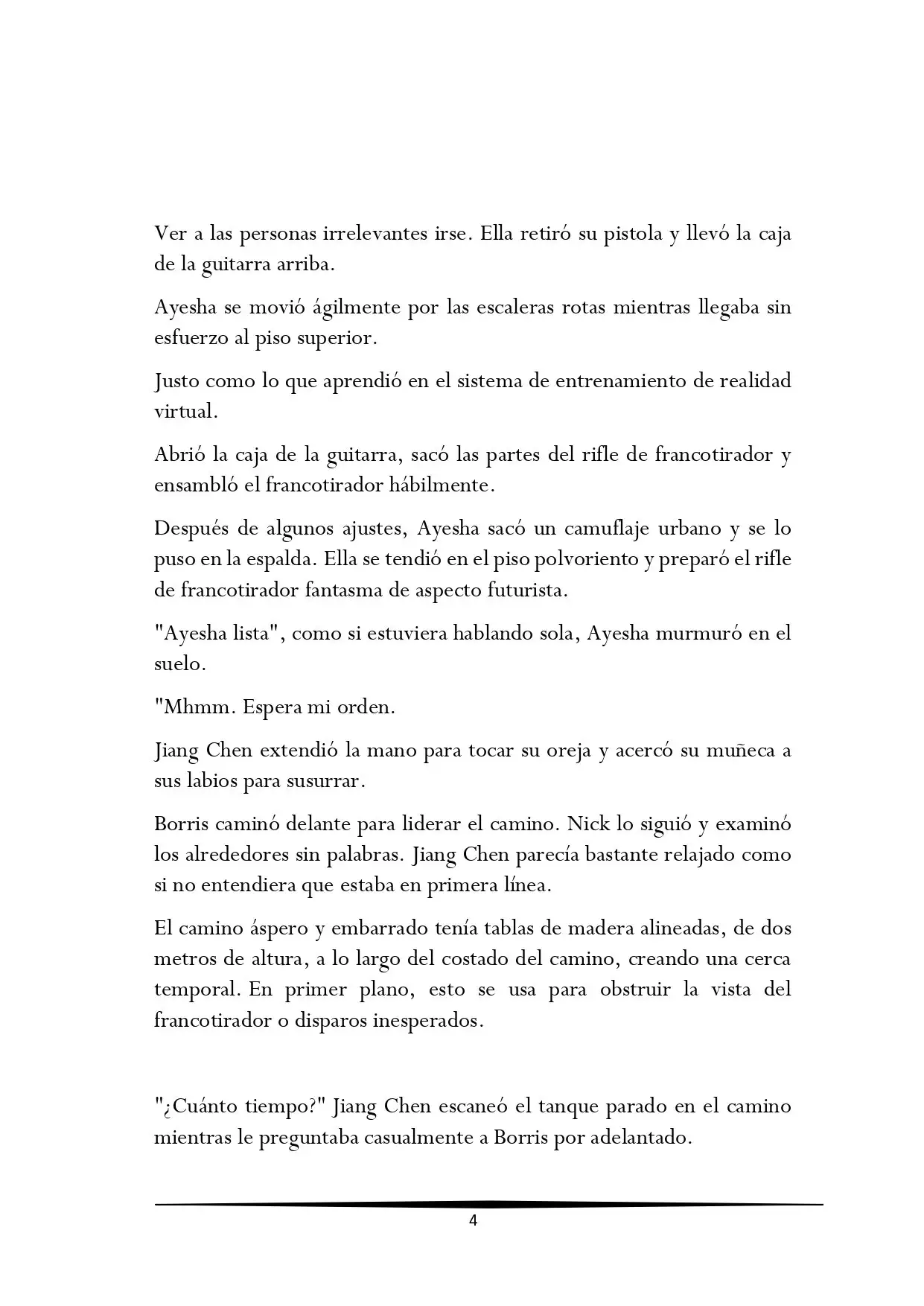 Ver a las personas irrelevantes irse. Ella retiró su pistola y llevó la caja de la guitarra arriba.

Ayesha se movió ágilmente por las escaleras rotas mientras llegaba sin esfuerzo al piso superior.

Justo como lo que aprendió en el sistema de entrenamiento de realidad virtual.

Abrió la caja de la guitarra, sacó las partes del rifle de francotirador y ensambló el francotirador hábilmente.

Después de algunos ajustes, Ayesha sacó un camuflaje urbano y se lo puso en la espalda. Ella se tendió en el piso polvoriento y preparó el rifle de francotirador fantasma de aspecto futurista.

"Ayesha lista", como si estuviera hablando sola, Ayesha murmuró en el suelo.

"Mhmm. Espera mi orden.

Jiang Chen extendió la mano para tocar su oreja y acercó su muñeca a sus labios para susurrar.

Borris caminó delante para liderar el camino. Nick lo siguió y examinó los alrededores sin palabras. Jiang Chen parecía bastante relajado como si no entendiera que estaba en primera línea.

El camino áspero y embarrado tenía tablas de madera alineadas, de dos metros de altura, a lo largo del costado del camino, creando una cerca temporal. En primer plano, esto se usa para obstruir la vista del francotirador o disparos inesperados.

"¿Cuánto tiempo?" Jiang Chen escaneó el tanque parado en el camino mientras le preguntaba casualmente a Borris por adelantado.

4